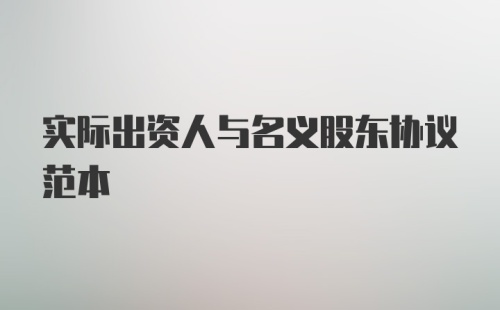 实际出资人与名义股东协议范本